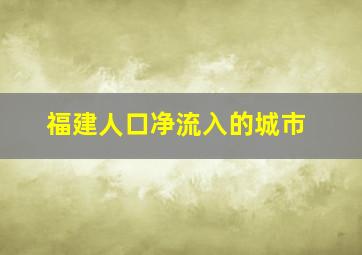 福建人口净流入的城市